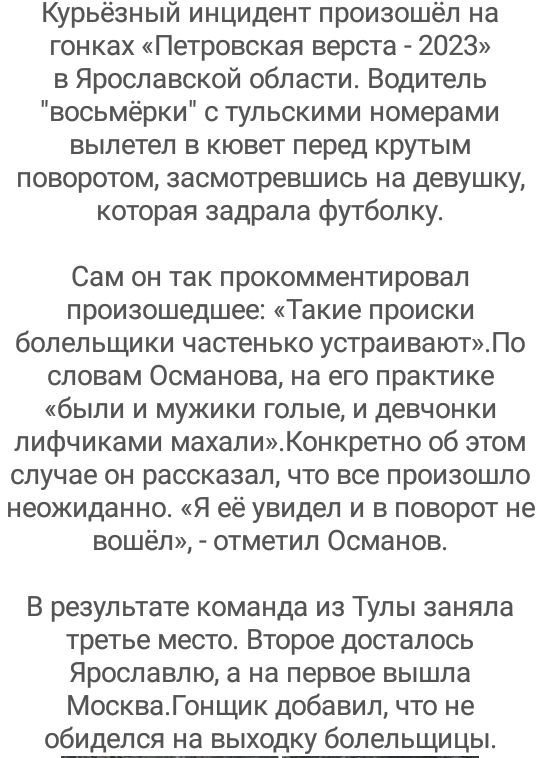 Курьёзный инцидент произошёл на гонках «Петровская верста - 2023» в Ярославской области. Водитель "восьмёрки" с тульскими номерами вылетел в кювет перед крутым поворотом, засмотревшись на девушку, которая задрала футболку.

Сам он так прокомментировал произошедшее: «Такие происки болельщики частенько устраивают».По словам Османова, на его практике «были и мужики голые, и девчонки лифчиками махали».Конкретно об этом случае он рассказал, что все произошло неожиданно. «Я её увидел и в поворот не вошёл», - отметил Османов.

В результате команда из Тулы заняла третье место. Второе досталось Ярославлю, а на первое вышла Москва.Гонщик добавил, что не обиделся на выходку болельщицы.